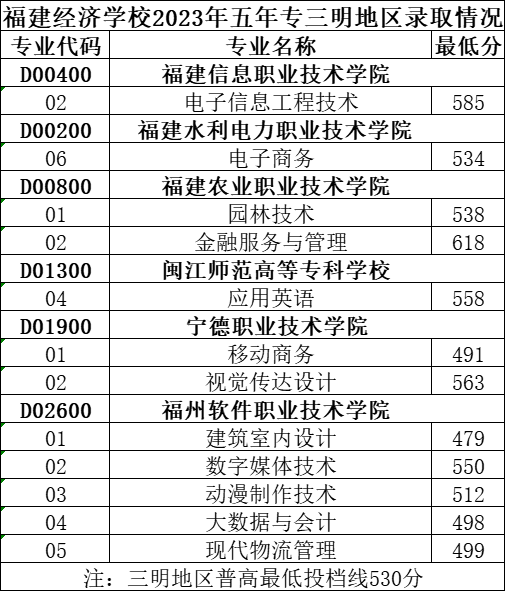 福建经济学校2023年五年专三明地区录取情况

| 专业代码 | 专业名称 | 最低分 |
|---|---|---|
| D00400 | 福建信息职业技术学院 | |
| 02 | 电子信息工程技术 | 585 |
| D00200 | 福建水利电力职业技术学院 | |
| 06 | 电子商务 | 534 |
| D00800 | 福建农业职业技术学院 | |
| 01 | 园林技术 | 538 |
| 02 | 金融服务与管理 | 618 |
| D01300 | 闽江师范高等专科学校 | |
| 04 | 应用英语 | 558 |
| D01900 | 宁德职业技术学院 | |
| 01 | 移动商务 | 491 |
| 02 | 视觉传达设计 | 563 |
| D02600 | 福州软件职业技术学院 | |
| 01 | 建筑室内设计 | 479 |
| 02 | 数字媒体技术 | 550 |
| 03 | 动漫制作技术 | 512 |
| 04 | 大数据与会计 | 498 |
| 05 | 现代物流管理 | 499 |

注：三明地区普高最低投档线530分